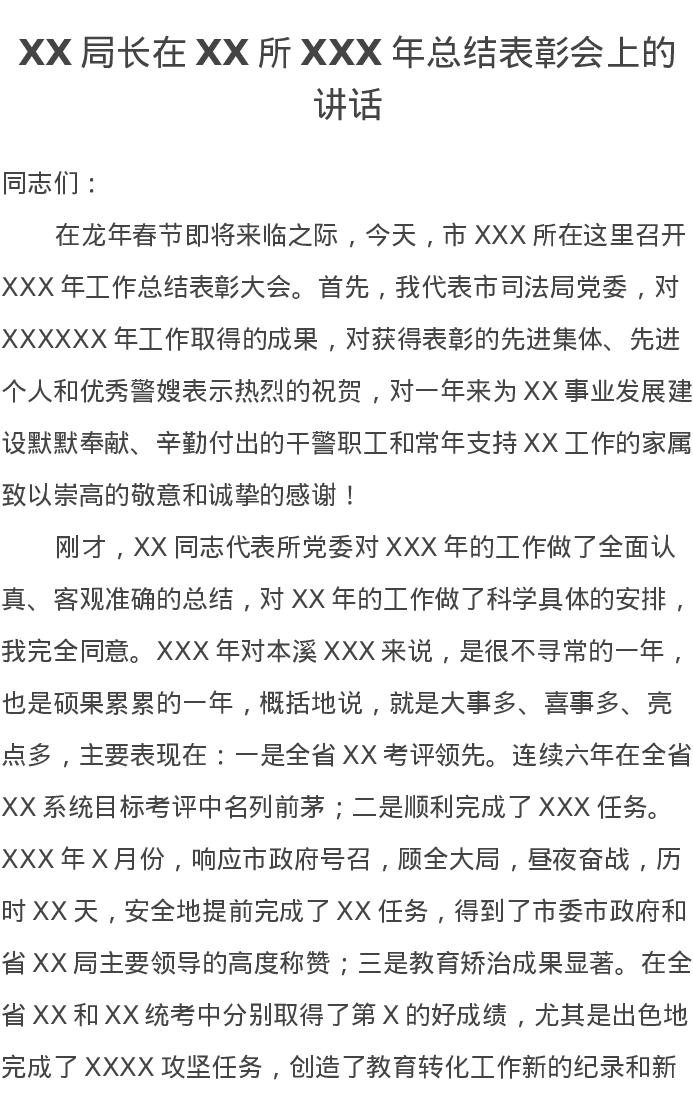 XX局长在XX所XXX年总结表彰会上的讲话

同志们：

在龙年春节即将来临之际，今天，市XXX所在这里召开XXX年工作总结表彰大会。首先，我代表市司法局党委，对XXXXXX年工作取得的成果，对获得表彰的先进集体、先进个人和优秀警嫂表示热烈的祝贺，对一年来为XX事业发展建设默默奉献、辛勤付出的干警职工和常年支持XX工作的家属致以崇高的敬意和诚挚的感谢！

刚才，XX同志代表所党委对XXX年的工作做了全面认真、客观准确的总结，对XX年的工作做了科学具体的安排，我完全同意。XXX年对本溪XXX来说，是很不寻常的一年，也是硕果累累的一年，概括地说，就是大事多、喜事多、亮点多，主要表现在：一是全省XX考评领先。连续六年在全省XX系统目标考评中名列前茅；二是顺利完成了XXX任务。XXX年X月份，响应市政府号召，顾全大局，昼夜奋战，历时XX天，安全地提前完成了XX任务，得到了市委市政府和省XX局主要领导的高度称赞；三是教育矫治成果显著。在全省XX和XX统考中分别取得了第X的好成绩，尤其是出色地完成了XXXX攻坚任务，创造了教育转化工作新的纪录和新